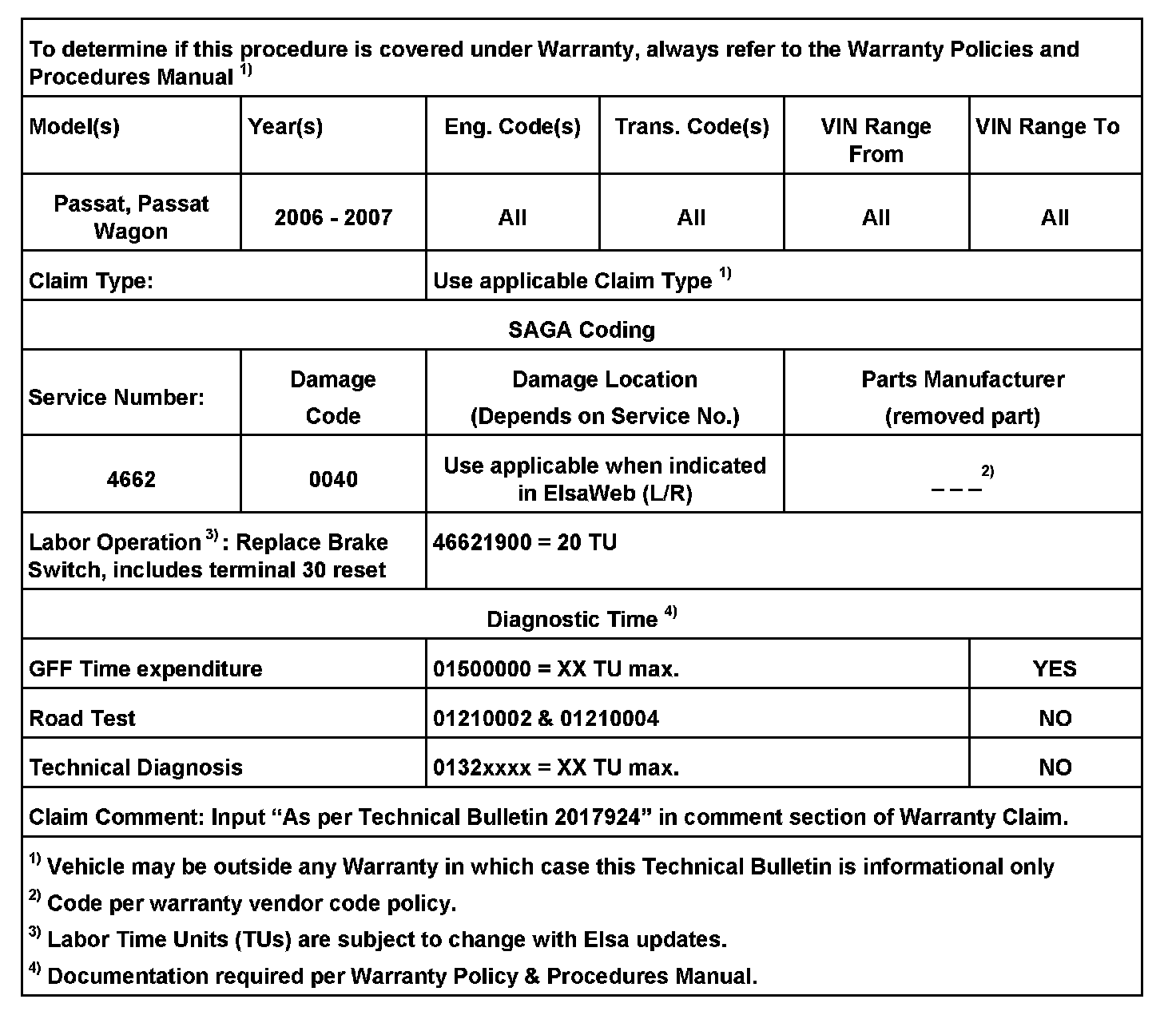 To determine if this procedure is covered under Warranty, always refer to the Warranty Policies and Procedures Manual $^{1)}$

| Model(s) | Year(s) | Eng. Code(s) | Trans. Code(s) | VIN Range From | VIN Range To |
|---|---|---|---|---|---|
| Passat, Passat Wagon | 2006 - 2007 | All | All | All | All |

| Claim Type: | Use applicable Claim Type $^{1)}$ |
|---|---|

SAGA Coding

| Service Number: | Damage Code | Damage Location (Depends on Service No.) | Parts Manufacturer (removed part) |
|---|---|---|---|
| 4662 | 0040 | Use applicable when indicated in ElsaWeb (L/R) | – – – $^{2)}$ |

| Labor Operation $^{3)}$: Replace Brake Switch, includes terminal 30 reset | 46621900 = 20 TU |
|---|---|

Diagnostic Time $^{4)}$

| GFF Time expenditure | 01500000 = XX TU max. | YES |
|---|---|---|
| Road Test | 01210002 & 01210004 | NO |
| Technical Diagnosis | 0132xxxx = XX TU max. | NO |

Claim Comment: Input “As per Technical Bulletin 2017924” in comment section of Warranty Claim.

$^{1)}$ Vehicle may be outside any Warranty in which case this Technical Bulletin is informational only

$^{2)}$ Code per warranty vendor code policy.

$^{3)}$ Labor Time Units (TUs) are subject to change with Elsa updates.

$^{4)}$ Documentation required per Warranty Policy & Procedures Manual.